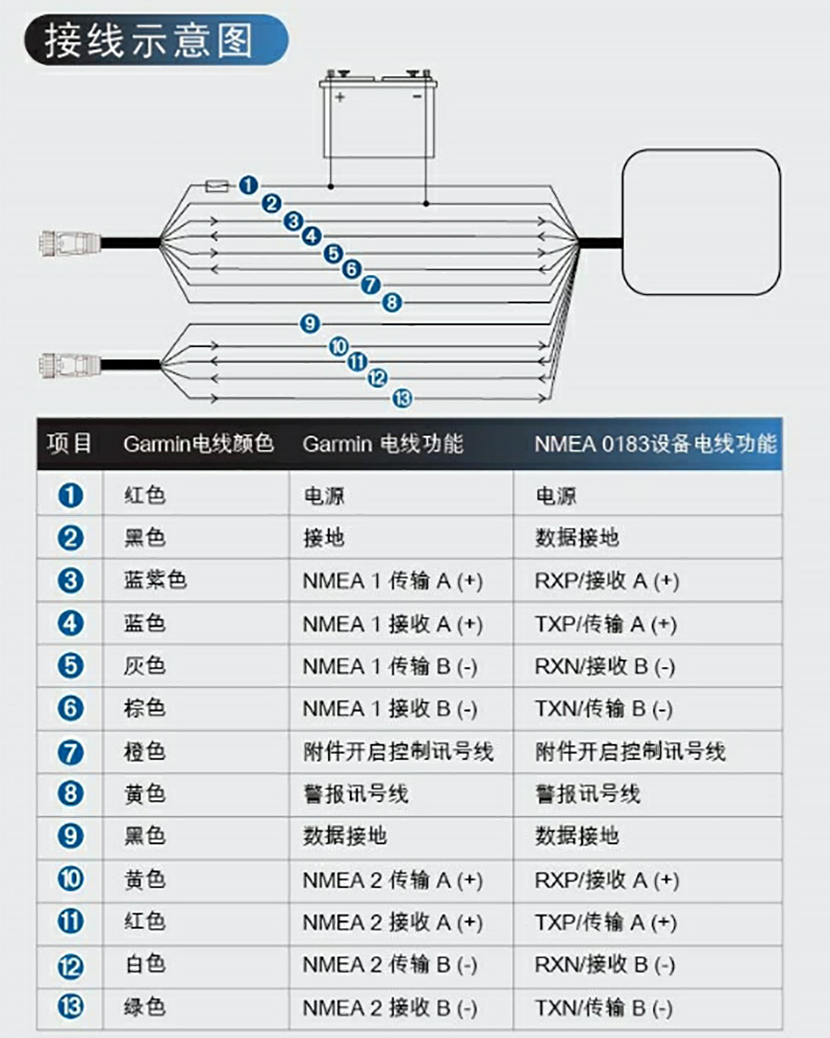 接线示意图

+ -

1
2
3
4
5
6
7
8
9
10
11
12
13

| 项目 | Garmin电线颜色 | Garmin 电线功能 | NMEA 0183设备电线功能 |
|---|---|---|---|
| 1 | 红色 | 电源 | 电源 |
| 2 | 黑色 | 接地 | 数据接地 |
| 3 | 蓝紫色 | NMEA 1 传输 A (+) | RXP/接收 A (+) |
| 4 | 蓝色 | NMEA 1 接收 A (+) | TXP/传输 A (+) |
| 5 | 灰色 | NMEA 1 传输 B (-) | RXN/接收 B (-) |
| 6 | 棕色 | NMEA 1 接收 B (-) | TXN/传输 B (-) |
| 7 | 橙色 | 附件开启控制讯号线 | 附件开启控制讯号线 |
| 8 | 黄色 | 警报讯号线 | 警报讯号线 |
| 9 | 黑色 | 数据接地 | 数据接地 |
| 10 | 黄色 | NMEA 2 传输 A (+) | RXP/接收 A (+) |
| 11 | 红色 | NMEA 2 接收 A (+) | TXP/传输 A (+) |
| 12 | 白色 | NMEA 2 传输 B (-) | RXN/接收 B (-) |
| 13 | 绿色 | NMEA 2 接收 B (-) | TXN/传输 B (-) |